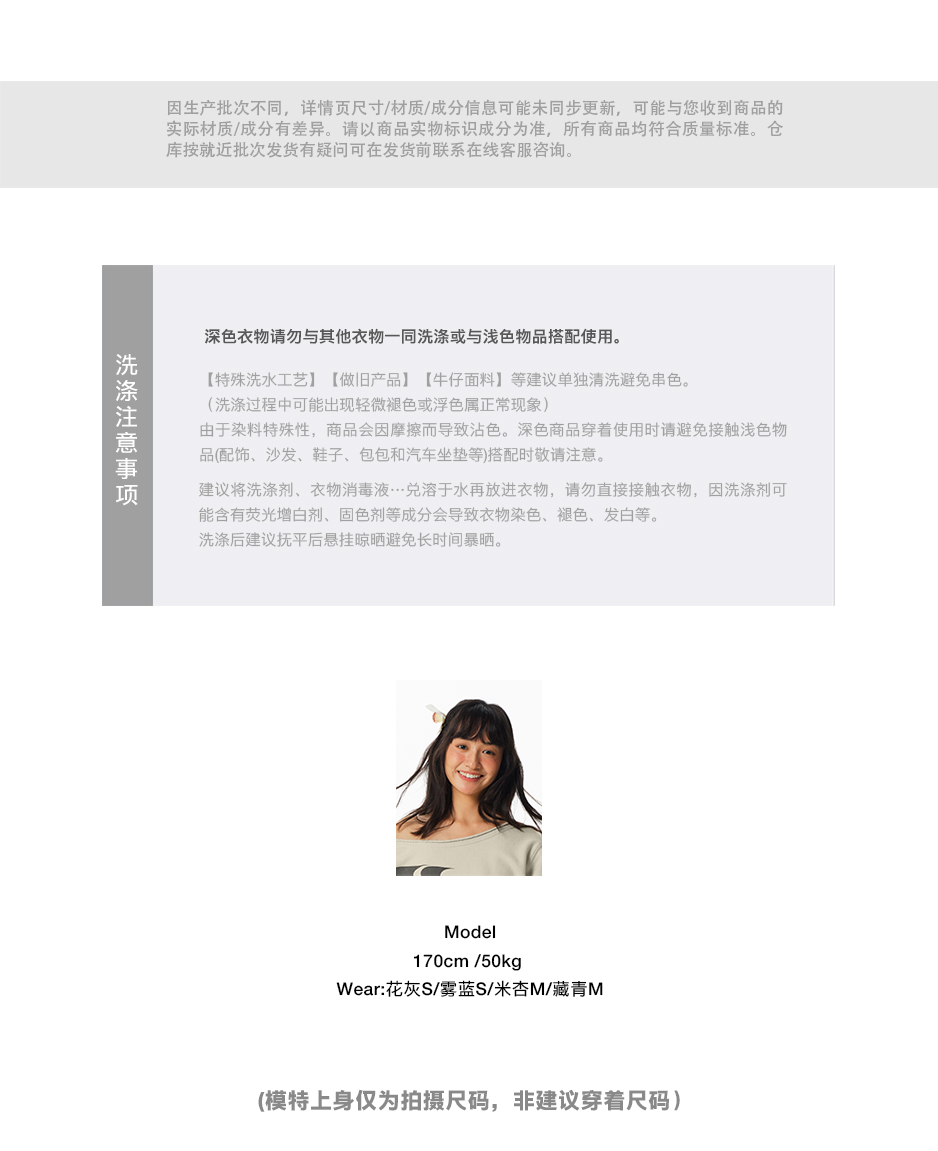 因生产批次不同，详情页尺寸/材质/成分信息可能未同步更新，可能与您收到商品的实际材质/成分有差异。请以商品实物标识成分为准，所有商品均符合质量标准。仓库按就近批次发货有疑问可在发货前联系在线客服咨询。

洗涤注意事项

深色衣物请勿与其他衣物一同洗涤或与浅色物品搭配使用。

【特殊洗水工艺】【做旧产品】【牛仔面料】等建议单独清洗避免串色。
（洗涤过程中可能出现轻微褪色或浮色属正常现象）
由于染料特殊性，商品会因摩擦而导致沾色。深色商品穿着使用时请避免接触浅色物品(配饰、沙发、鞋子、包包和汽车坐垫等)搭配时敬请注意。

建议将洗涤剂、衣物消毒液…兑溶于水再放进衣物，请勿直接接触衣物，因洗涤剂可能含有荧光增白剂、固色剂等成分会导致衣物染色、褪色、发白等。
洗涤后建议抚平后悬挂晾晒避免长时间暴晒。

Model
170cm /50kg
Wear:花灰S/雾蓝S/米杏M/藏青M

(模特上身仅为拍摄尺码，非建议穿着尺码)